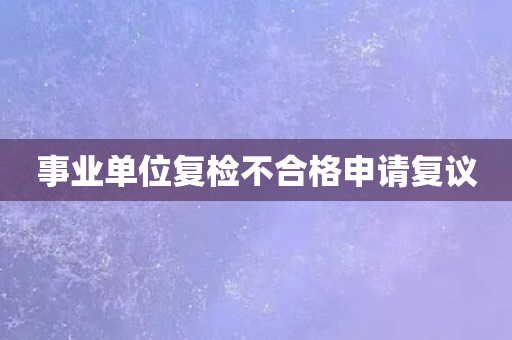 事业单位复检不合格申请复议